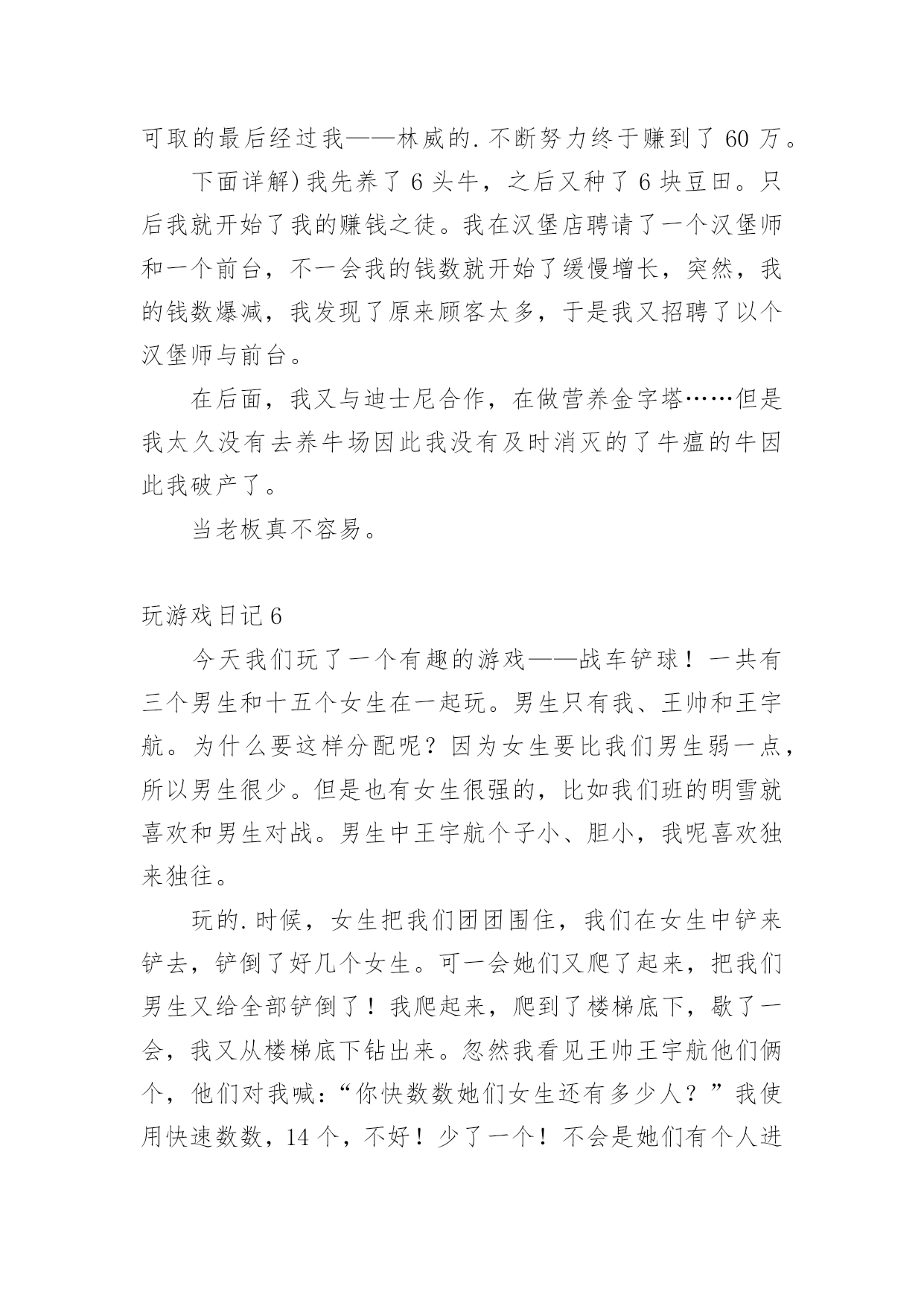 可取的最后经过我——林威的.不断努力终于赚到了 60 万。

下面详解）我先养了 6 头牛，之后又种了 6 块豆田。只后我就开始了我的赚钱之徒。我在汉堡店聘请了一个汉堡师和一个前台，不一会我的钱数就开始了缓慢增长，突然，我的钱数爆减，我发现了原来顾客太多，于是我又招聘了以个汉堡师与前台。

在后面，我又与迪士尼合作，在做营养金字塔……但是我太久没有去养牛场因此我没有及时消灭的了牛瘟的牛因此我破产了。

当老板真不容易。

玩游戏日记 6

今天我们玩了一个有趣的游戏——战车铲球！一共有三个男生和十五个女生在一起玩。男生只有我、王帅和王宇航。为什么要这样分配呢？因为女生要比我们男生弱一点，所以男生很少。但是也有女生很强的，比如我们班的明雪就喜欢和男生对战。男生中王宇航个子小、胆小，我呢喜欢独来独往。

玩的.时候，女生把我们团团围住，我们在女生中铲来铲去，铲倒了好几个女生。可一会她们又爬了起来，把我们男生又给全部铲倒了！我爬起来，爬到了楼梯底下，歇了一会，我又从楼梯底下钻出来。忽然我看见王帅王宇航他们俩个，他们对我喊：“你快数数她们女生还有多少人？”我使用快速数数，14 个，不好！少了一个！不会是她们有个人进